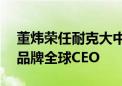 董炜荣任耐克大中
品牌全球CEO